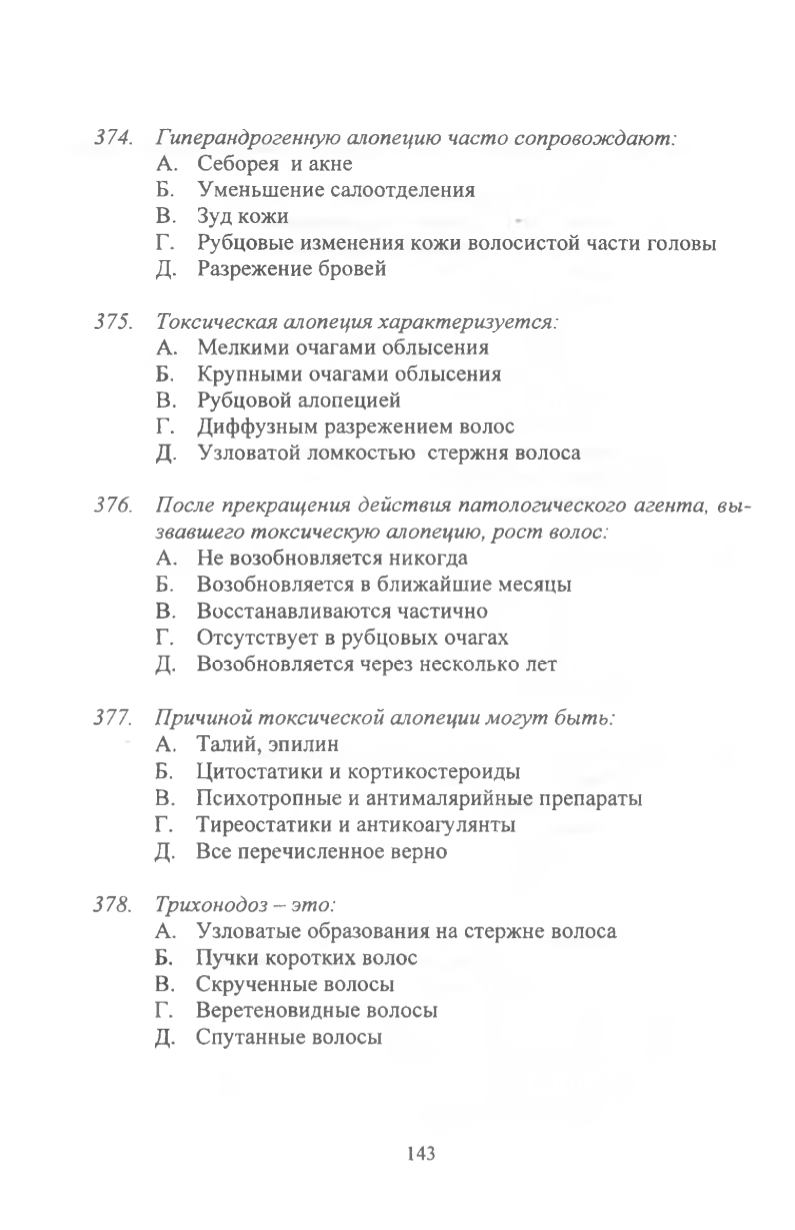 374. Гиперандрогенную алопецию часто сопровождают:
А. Себорея и акне
Б. Уменьшение салоотделения
В. Зуд кожи
Г. Рубцовые изменения кожи волосистой части головы
Д. Разрежение бровей

375. Токсическая алопеция характеризуется:
А. Мелкими очагами облысения
Б. Крупными очагами облысения
В. Рубцовой алопецией
Г. Диффузным разрежением волос
Д. Узловатой ломкостью стержня волоса

376. После прекращения действия патологического агента, вызвавшего токсическую алопецию, рост волос:
А. Не возобновляется никогда
Б. Возобновляется в ближайшие месяцы
В. Восстанавливаются частично
Г. Отсутствует в рубцовых очагах
Д. Возобновляется через несколько лет

377. Причиной токсической алопеции могут быть:
А. Талий, эпилин
Б. Цитостатики и кортикостероиды
В. Психотропные и антималярийные препараты
Г. Тиреостатики и антикоагулянты
Д. Все перечисленное верно

378. Трихонодоз – это:
А. Узловатые образования на стержне волоса
Б. Пучки коротких волос
В. Скрученные волосы
Г. Веретеновидные волосы
Д. Спутанные волосы

143